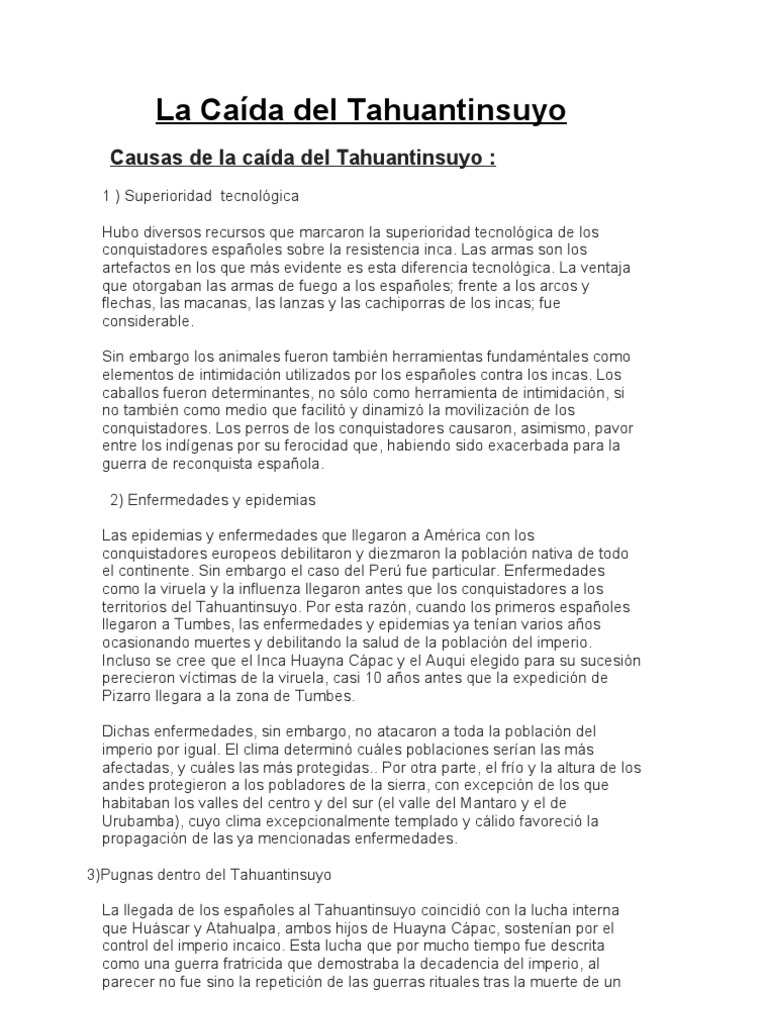 La Caída del Tahuantinsuyo

Causas de la caída del Tahuantinsuyo :

1 ) Superioridad tecnológica

Hubo diversos recursos que marcaron la superioridad tecnológica de los conquistadores españoles sobre la resistencia inca. Las armas son los artefactos en los que más evidente es esta diferencia tecnológica. La ventaja que otorgaban las armas de fuego a los españoles; frente a los arcos y flechas, las macanas, las lanzas y las cachiporras de los incas; fue considerable.

Sin embargo los animales fueron también herramientas fundaméntales como elementos de intimidación utilizados por los españoles contra los incas. Los caballos fueron determinantes, no sólo como herramienta de intimidación, si no también como medio que facilitó y dinamizó la movilización de los conquistadores. Los perros de los conquistadores causaron, asimismo, pavor entre los indígenas por su ferocidad que, habiendo sido exacerbada para la guerra de reconquista española.

2) Enfermedades y epidemias

Las epidemias y enfermedades que llegaron a América con los conquistadores europeos debilitaron y diezmaron la población nativa de todo el continente. Sin embargo el caso del Perú fue particular. Enfermedades como la viruela y la influenza llegaron antes que los conquistadores a los territorios del Tahuantinsuyo. Por esta razón, cuando los primeros españoles llegaron a Tumbes, las enfermedades y epidemias ya tenían varios años ocasionando muertes y debilitando la salud de la población del imperio. Incluso se cree que el Inca Huayna Cápac y el Auqui elegido para su sucesión perecieron víctimas de la viruela, casi 10 años antes que la expedición de Pizarro llegara a la zona de Tumbes.

Dichas enfermedades, sin embargo, no atacaron a toda la población del imperio por igual. El clima determinó cuáles poblaciones serían las más afectadas, y cuáles las más protegidas.. Por otra parte, el frío y la altura de los andes protegieron a los pobladores de la sierra, con excepción de los que habitaban los valles del centro y del sur (el valle del Mantaro y el de Urubamba), cuyo clima excepcionalmente templado y cálido favoreció la propagación de las ya mencionadas enfermedades.

3)Pugnas dentro del Tahuantinsuyo

La llegada de los españoles al Tahuantinsuyo coincidió con la lucha interna que Huáscar y Atahualpa, ambos hijos de Huayna Cápac, sostenían por el control del imperio incaico. Esta lucha que por mucho tiempo fue descrita como una guerra fratricida que demostraba la decadencia del imperio, al parecer no fue sino la repetición de las guerras rituales tras la muerte de un